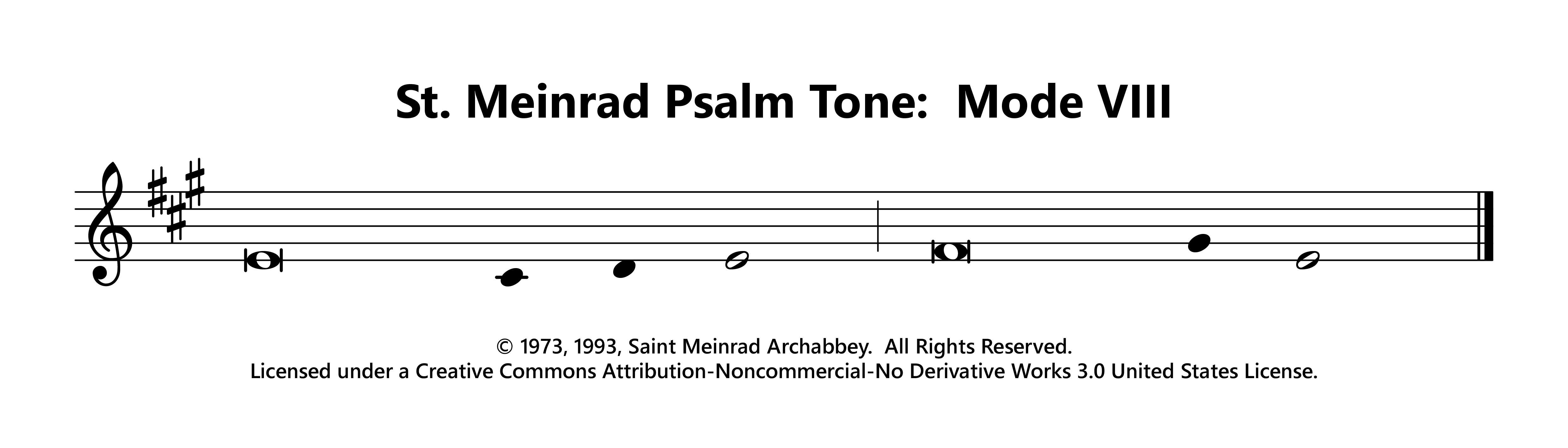 St. Meinrad Psalm Tone: Mode VIII

© 1973, 1993, Saint Meinrad Archabbey. All Rights Reserved.
Licensed under a Creative Commons Attribution-Noncommercial-No Derivative Works 3.0 United States License.